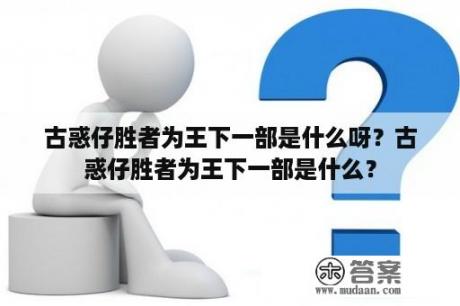 古惑仔胜者为王下一部是什么呀？古惑仔胜者为王下一部是什么？

木 答案
www.mudaan.com